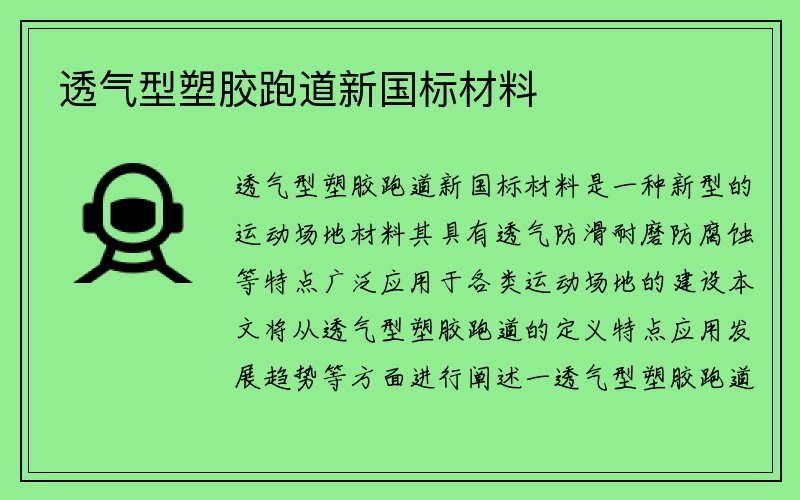 透气型塑胶跑道新国标材料

透气型塑胶跑道新国标材料是一种新型的运动场地材料其具有透气防滑耐磨防腐蚀等特点广泛应用于各类运动场地的建设本文将从透气型塑胶跑道的定义特点应用发展趋势等方面进行阐述一透气型塑胶跑道